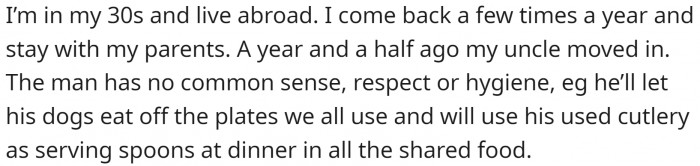 I'm in my 30s and live abroad. I come back a few times a year and stay with my parents. A year and a half ago my uncle moved in. The man has no common sense, respect or hygiene, eg he'll let his dogs eat off the plates we all use and will use his used cutlery as serving spoons at dinner in all the shared food.